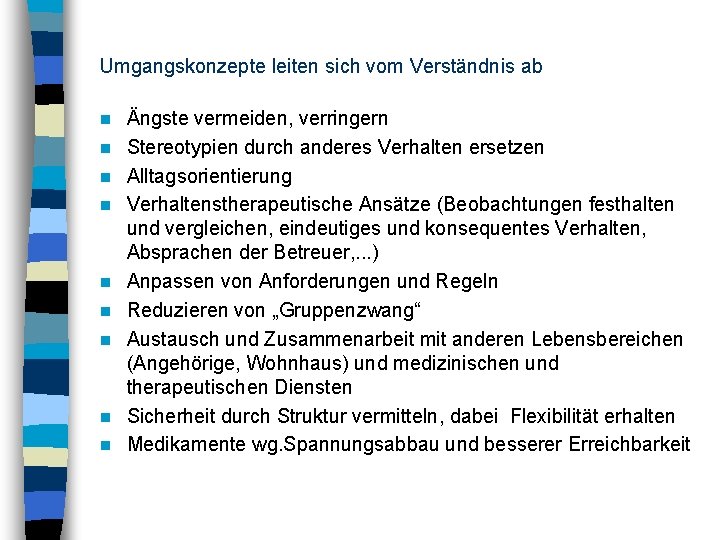 Umgangskonzepte leiten sich vom Verständnis ab

• Ängste vermeiden, verringern
• Stereotypien durch anderes Verhalten ersetzen
• Alltagsorientierung
• Verhaltenstherapeutische Ansätze (Beobachtungen festhalten und vergleichen, eindeutiges und konsequentes Verhalten, Absprachen der Betreuer,...)
• Anpassen von Anforderungen und Regeln
• Reduzieren von „Gruppenzwang“
• Austausch und Zusammenarbeit mit anderen Lebensbereichen (Angehörige, Wohnhaus) und medizinischen und therapeutischen Diensten
• Sicherheit durch Struktur vermitteln, dabei Flexibilität erhalten
• Medikamente wg.Spannungsabbau und besserer Erreichbarkeit